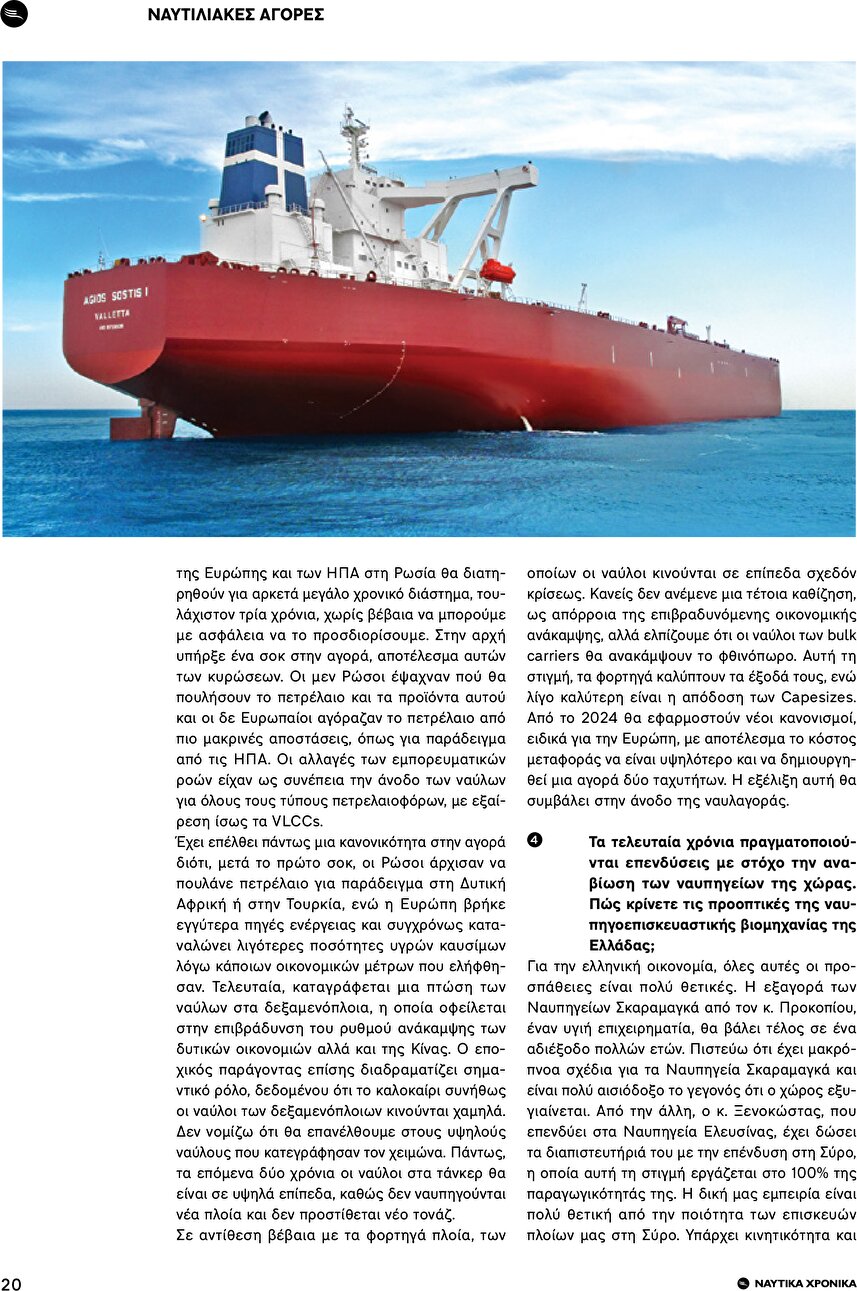 ΝΑΥΤΙΛΙΑΚΕΣ ΑΓΟΡΕΣ

AGIOS SOSTIS I
VALLETTA

της Ευρώπης και των ΗΠΑ στη Ρωσία θα διατηρηθούν για αρκετά μεγάλο χρονικό διάστημα, τουλάχιστον τρία χρόνια, χωρίς βέβαια να μπορούμε με ασφάλεια να το προσδιορίσουμε. Στην αρχή υπήρξε ένα σοκ στην αγορά, αποτέλεσμα αυτών των κυρώσεων. Οι μεν Ρώσοι έψαχναν πού θα πουλήσουν το πετρέλαιο και τα προϊόντα αυτού και οι δε Ευρωπαίοι αγόραζαν το πετρέλαιο από πιο μακρινές αποστάσεις, όπως για παράδειγμα από τις ΗΠΑ. Οι αλλαγές των εμπορευματικών ροών είχαν ως συνέπεια την άνοδο των ναύλων για όλους τους τύπους πετρελαιοφόρων, με εξαίρεση ίσως τα VLCCs.
Έχει επέλθει πάντως μια κανονικότητα στην αγορά διότι, μετά το πρώτο σοκ, οι Ρώσοι άρχισαν να πουλάνε πετρέλαιο για παράδειγμα στη Δυτική Αφρική ή στην Τουρκία, ενώ η Ευρώπη βρήκε εγγύτερα πηγές ενέργειας και συγχρόνως καταναλώνει λιγότερες ποσότητες υγρών καυσίμων λόγω κάποιων οικονομικών μέτρων που ελήφθησαν. Τελευταία, καταγράφεται μια πτώση των ναύλων στα δεξαμενόπλοια, η οποία οφείλεται στην επιβράδυνση του ρυθμού ανάκαμψης των δυτικών οικονομιών αλλά και της Κίνας. Ο εποχικός παράγοντας επίσης διαδραματίζει σημαντικό ρόλο, δεδομένου ότι το καλοκαίρι συνήθως οι ναύλοι των δεξαμενόπλοιων κινούνται χαμηλά. Δεν νομίζω ότι θα επανέλθουμε στους υψηλούς ναύλους που κατεγράφησαν τον χειμώνα. Πάντως, τα επόμενα δύο χρόνια οι ναύλοι στα τάνκερ θα είναι σε υψηλά επίπεδα, καθώς δεν ναυπηγούνται νέα πλοία και δεν προστίθεται νέο τονάζ.
Σε αντίθεση βέβαια με τα φορτηγά πλοία, των οποίων οι ναύλοι κινούνται σε επίπεδα σχεδόν κρίσεως. Κανείς δεν ανέμενε μια τέτοια καθίζηση, ως απόρροια της επιβραδυνόμενης οικονομικής ανάκαμψης, αλλά ελπίζουμε ότι οι ναύλοι των bulk carriers θα ανακάμψουν το φθινόπωρο. Αυτή τη στιγμή, τα φορτηγά καλύπτουν τα έξοδά τους, ενώ λίγο καλύτερη είναι η απόδοση των Capesizes. Από το 2024 θα εφαρμοστούν νέοι κανονισμοί, ειδικά για την Ευρώπη, με αποτέλεσμα το κόστος μεταφοράς να είναι υψηλότερο και να δημιουργηθεί μια αγορά δύο ταχυτήτων. Η εξέλιξη αυτή θα συμβάλει στην άνοδο της ναυλαγοράς.

4 Τα τελευταία χρόνια πραγματοποιούνται επενδύσεις με στόχο την αναβίωση των ναυπηγείων της χώρας. Πώς κρίνετε τις προοπτικές της ναυπηγοεπισκευαστικής βιομηχανίας της Ελλάδας;
Για την ελληνική οικονομία, όλες αυτές οι προσπάθειες είναι πολύ θετικές. Η εξαγορά των Ναυπηγείων Σκαραμαγκά από τον κ. Προκοπίου, έναν υγιή επιχειρηματία, θα βάλει τέλος σε ένα αδιέξοδο πολλών ετών. Πιστεύω ότι έχει μακρόπνοα σχέδια για τα Ναυπηγεία Σκαραμαγκά και είναι πολύ αισιόδοξο το γεγονός ότι ο χώρος εξυγιαίνεται. Από την άλλη, ο κ. Ξενοκώστας, που επενδύει στα Ναυπηγεία Ελευσίνας, έχει δώσει τα διαπιστευτήριά του με την επένδυση στη Σύρο, η οποία αυτή τη στιγμή εργάζεται στο 100% της παραγωγικότητάς της. Η δική μας εμπειρία είναι πολύ θετική από την ποιότητα των επισκευών πλοίων μας στη Σύρο. Υπάρχει κινητικότητα και

20

ΝΑΥΤΙΚΑ ΧΡΟΝΙΚΑ